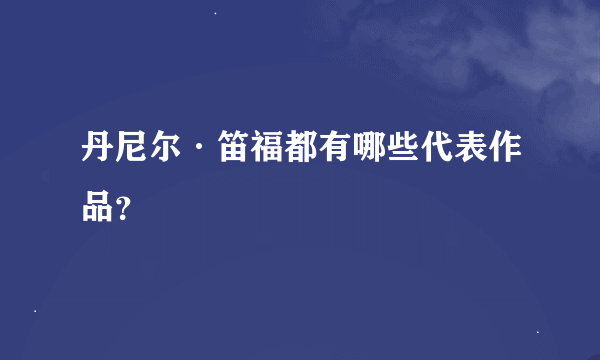 丹尼尔·笛福都有哪些代表作品?